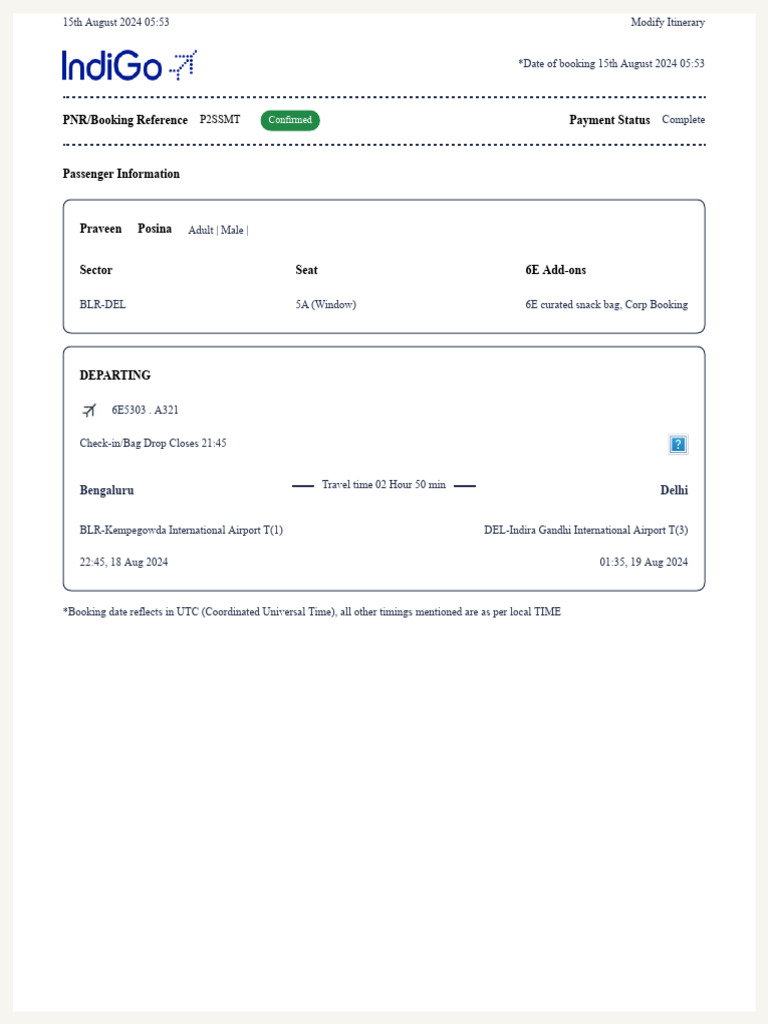 15th August 2024 05:53

Modify Itinerary

IndiGo

*Date of booking 15th August 2024 05:53

PNR/Booking Reference P2SSMT Confirmed

Payment Status Complete

Passenger Information

Praveen Posina Adult | Male |

| Sector | Seat | 6E Add-ons |
|---|---|---|
| BLR-DEL | 5A (Window) | 6E curated snack bag, Corp Booking |

DEPARTING

6E5303 . A321

Check-in/Bag Drop Closes 21:45

?

Bengaluru

Travel time 02 Hour 50 min

Delhi

BLR-Kempegowda International Airport T(1)

DEL-Indira Gandhi International Airport T(3)

22:45, 18 Aug 2024

01:35, 19 Aug 2024

*Booking date reflects in UTC (Coordinated Universal Time), all other timings mentioned are as per local TIME